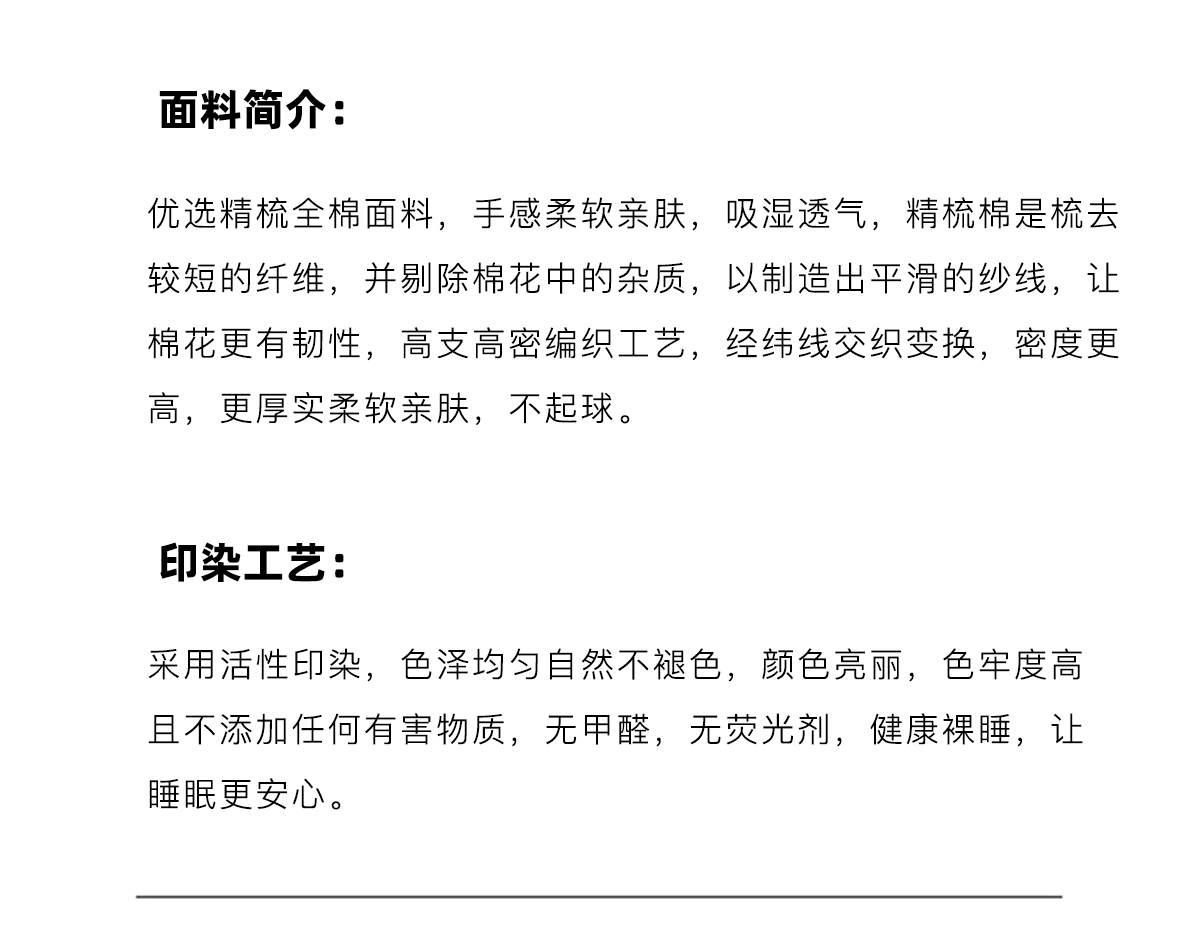 面料简介：

优选精梳全棉面料，手感柔软亲肤，吸湿透气，精梳棉是梳去较短的纤维，并剔除棉花中的杂质，以制造出平滑的纱线，让棉花更有韧性，高支高密编织工艺，经纬线交织变换，密度更高，更厚实柔软亲肤，不起球。

印染工艺：

采用活性印染，色泽均匀自然不褪色，颜色亮丽，色牢度高且不添加任何有害物质，无甲醛，无荧光剂，健康裸睡，让睡眠更安心。